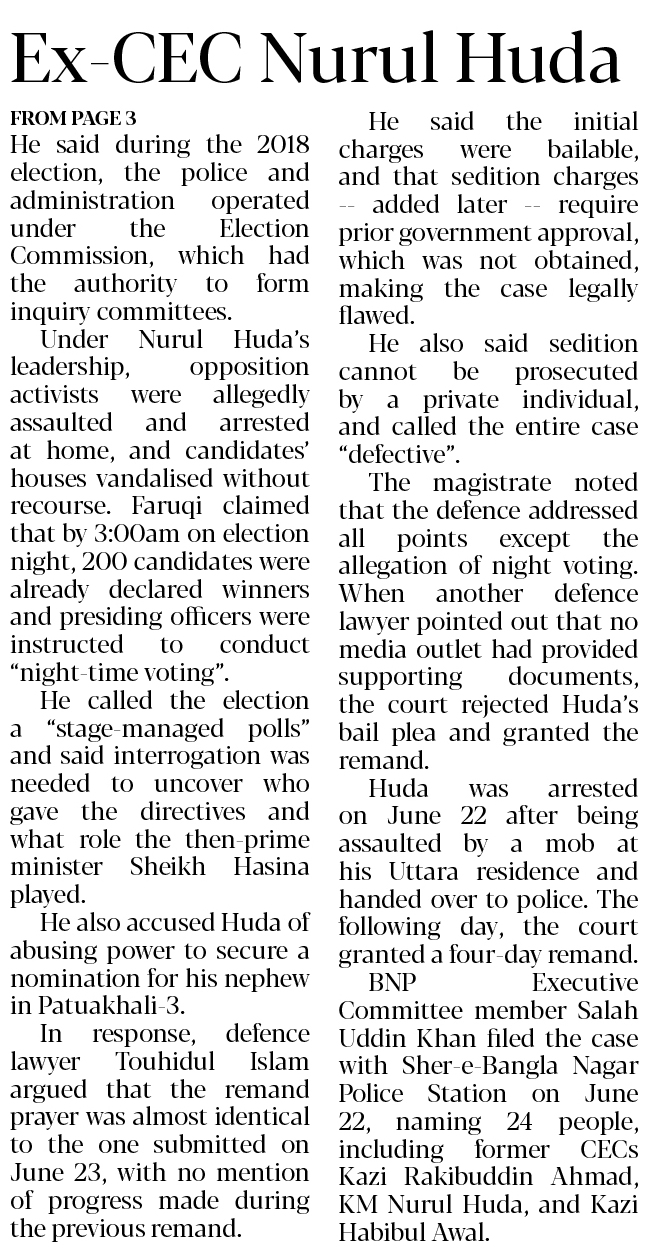 Ex-CEC Nurul Huda

FROM PAGE 3

He said during the 2018 election, the police and administration operated under the Election Commission, which had the authority to form inquiry committees.

Under Nurul Huda's leadership, opposition activists were allegedly assaulted and arrested at home, and candidates' houses vandalised without recourse. Faruqi claimed that by 3:00am on election night, 200 candidates were already declared winners and presiding officers were instructed to conduct "night-time voting".

He called the election a "stage-managed polls" and said interrogation was needed to uncover who gave the directives and what role the then-prime minister Sheikh Hasina played.

He also accused Huda of abusing power to secure a nomination for his nephew in Patuakhali-3.

In response, defence lawyer Touhidul Islam argued that the remand prayer was almost identical to the one submitted on June 23, with no mention of progress made during the previous remand.

He said the initial charges were bailable, and that sedition charges -- added later -- require prior government approval, which was not obtained, making the case legally flawed.

He also said sedition cannot be prosecuted by a private individual, and called the entire case "defective".

The magistrate noted that the defence addressed all points except the allegation of night voting. When another defence lawyer pointed out that no media outlet had provided supporting documents, the court rejected Huda's bail plea and granted the remand.

Huda was arrested on June 22 after being assaulted by a mob at his Uttara residence and handed over to police. The following day, the court granted a four-day remand.

BNP Executive Committee member Salah Uddin Khan filed the case with Sher-e-Bangla Nagar Police Station on June 22, naming 24 people, including former CECs Kazi Rakibuddin Ahmad, KM Nurul Huda, and Kazi Habibul Awal.